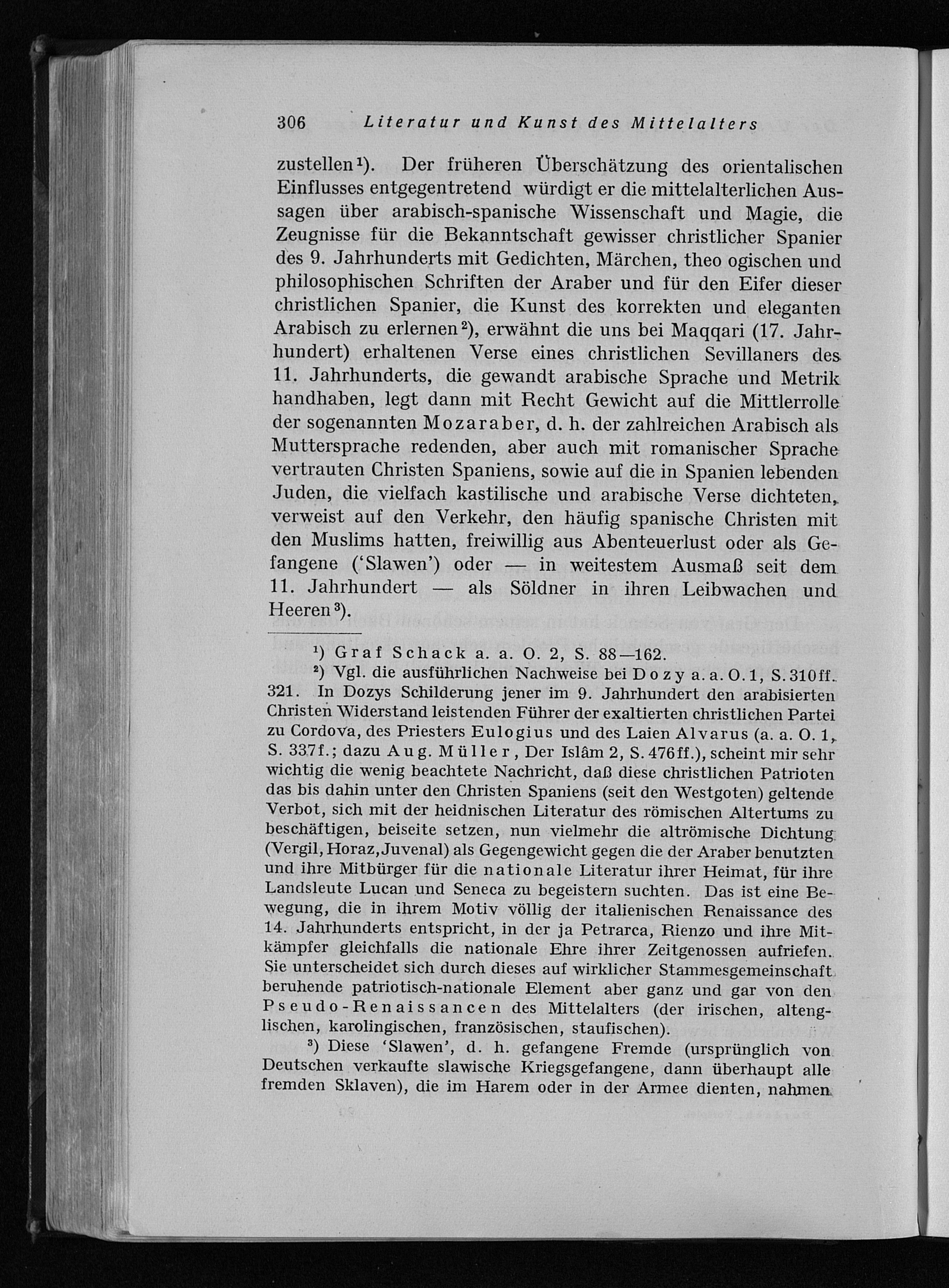 306 Literatur und Kunst des Mittelalters

zustellen$^{1}$). Der früheren Überschätzung des orientalischen Einflusses entgegentretend würdigt er die mittelalterlichen Aussagen über arabisch-spanische Wissenschaft und Magie, die Zeugnisse für die Bekanntschaft gewisser christlicher Spanier des 9. Jahrhunderts mit Gedichten, Märchen, theo ogischen und philosophischen Schriften der Araber und für den Eifer dieser christlichen Spanier, die Kunst des korrekten und eleganten Arabisch zu erlernen$^{2}$), erwähnt die uns bei Maqqari (17. Jahrhundert) erhaltenen Verse eines christlichen Sevillaners des 11. Jahrhunderts, die gewandt arabische Sprache und Metrik handhaben, legt dann mit Recht Gewicht auf die Mittlerrolle der sogenannten Mozaraber, d. h. der zahlreichen Arabisch als Muttersprache redenden, aber auch mit romanischer Sprache vertrauten Christen Spaniens, sowie auf die in Spanien lebenden Juden, die vielfach kastilische und arabische Verse dichteten, verweist auf den Verkehr, den häufig spanische Christen mit den Muslims hatten, freiwillig aus Abenteuerlust oder als Gefangene ('Slawen') oder — in weitestem Ausmaß seit dem 11. Jahrhundert — als Söldner in ihren Leibwachen und Heeren$^{3}$).

$^{1}$) Graf Schack a. a. O. 2, S. 88—162.

$^{2}$) Vgl. die ausführlichen Nachweise bei Dozy a. a. O. 1, S. 310ff. 321. In Dozys Schilderung jener im 9. Jahrhundert den arabisierten Christen Widerstand leistenden Führer der exaltierten christlichen Partei zu Cordova, des Priesters Eulogius und des Laien Alvarus (a. a. O. 1, S. 337f.; dazu Aug. Müller, Der Islâm 2, S. 476ff.), scheint mir sehr wichtig die wenig beachtete Nachricht, daß diese christlichen Patrioten das bis dahin unter den Christen Spaniens (seit den Westgoten) geltende Verbot, sich mit der heidnischen Literatur des römischen Altertums zu beschäftigen, beiseite setzen, nun vielmehr die altrömische Dichtung (Vergil, Horaz, Juvenal) als Gegengewicht gegen die der Araber benutzten und ihre Mitbürger für die nationale Literatur ihrer Heimat, für ihre Landsleute Lucan und Seneca zu begeistern suchten. Das ist eine Bewegung, die in ihrem Motiv völlig der italienischen Renaissance des 14. Jahrhunderts entspricht, in der ja Petrarca, Rienzo und ihre Mitkämpfer gleichfalls die nationale Ehre ihrer Zeitgenossen aufriefen. Sie unterscheidet sich durch dieses auf wirklicher Stammesgemeinschaft beruhende patriotisch-nationale Element aber ganz und gar von den Pseudo-Renaissancen des Mittelalters (der irischen, altenglischen, karolingischen, französischen, staufischen).

$^{3}$) Diese 'Slawen', d. h. gefangene Fremde (ursprünglich von Deutschen verkaufte slawische Kriegsgefangene, dann überhaupt alle fremden Sklaven), die im Harem oder in der Armee dienten, nahmen